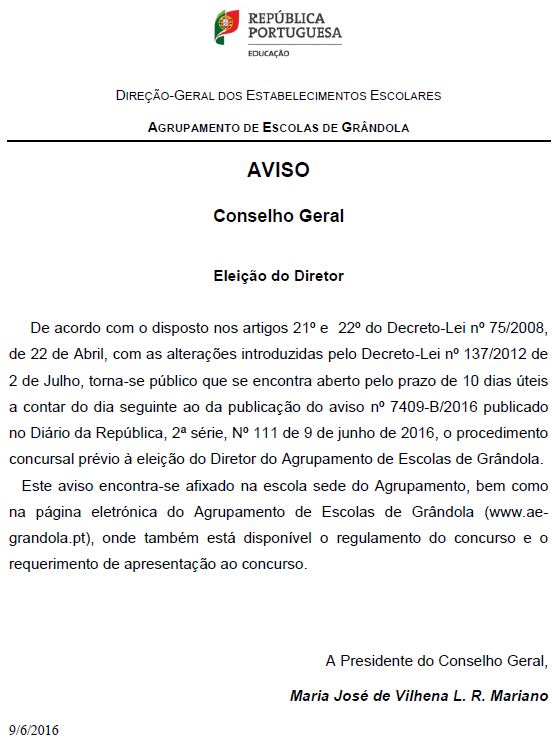 REPÚBLICA PORTUGUESA
EDUCAÇÃO

DIREÇÃO-GERAL DOS ESTABELECIMENTOS ESCOLARES

AGRUPAMENTO DE ESCOLAS DE GRÂNDOLA

AVISO

Conselho Geral

Eleição do Diretor

De acordo com o disposto nos artigos 21º e 22º do Decreto-Lei nº 75/2008, de 22 de Abril, com as alterações introduzidas pelo Decreto-Lei nº 137/2012 de 2 de Julho, torna-se público que se encontra aberto pelo prazo de 10 dias úteis a contar do dia seguinte ao da publicação do aviso nº 7409-B/2016 publicado no Diário da República, 2ª série, Nº 111 de 9 de junho de 2016, o procedimento concursal prévio à eleição do Diretor do Agrupamento de Escolas de Grândola.

Este aviso encontra-se afixado na escola sede do Agrupamento, bem como na página eletrónica do Agrupamento de Escolas de Grândola (www.ae-grandola.pt), onde também está disponível o regulamento do concurso e o requerimento de apresentação ao concurso.

A Presidente do Conselho Geral,

Maria José de Vilhena L. R. Mariano

9/6/2016